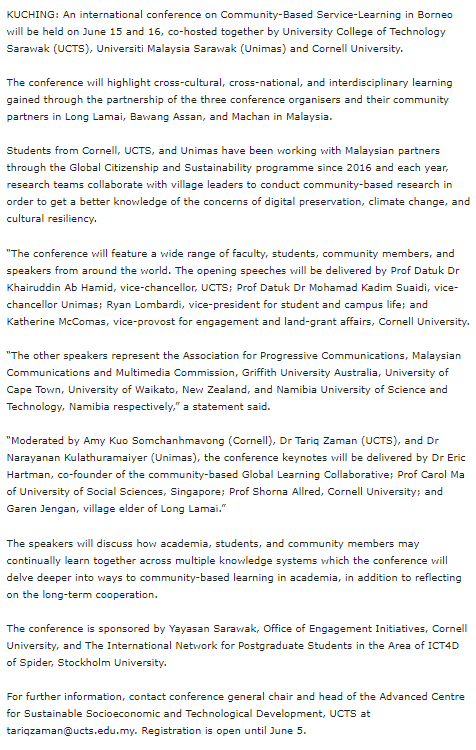 KUCHING: An international conference on Community-Based Service-Learning in Borneo will be held on June 15 and 16, co-hosted together by University College of Technology Sarawak (UCTS), Universiti Malaysia Sarawak (Unimas) and Cornell University.

The conference will highlight cross-cultural, cross-national, and interdisciplinary learning gained through the partnership of the three conference organisers and their community partners in Long Lamai, Bawang Assan, and Machan in Malaysia.

Students from Cornell, UCTS, and Unimas have been working with Malaysian partners through the Global Citizenship and Sustainability programme since 2016 and each year, research teams collaborate with village leaders to conduct community-based research in order to get a better knowledge of the concerns of digital preservation, climate change, and cultural resiliency.

"The conference will feature a wide range of faculty, students, community members, and speakers from around the world. The opening speeches will be delivered by Prof Datuk Dr Khairuddin Ab Hamid, vice-chancellor, UCTS; Prof Datuk Dr Mohamad Kadim Suaidi, vice-chancellor Unimas; Ryan Lombardi, vice-president for student and campus life; and Katherine McComas, vice-provost for engagement and land-grant affairs, Cornell University.

"The other speakers represent the Association for Progressive Communications, Malaysian Communications and Multimedia Commission, Griffith University Australia, University of Cape Town, University of Waikato, New Zealand, and Namibia University of Science and Technology, Namibia respectively," a statement said.

"Moderated by Amy Kuo Somchanhmavong (Cornell), Dr Tariq Zaman (UCTS), and Dr Narayanan Kulathuramaiyer (Unimas), the conference keynotes will be delivered by Dr Eric Hartman, co-founder of the community-based Global Learning Collaborative; Prof Carol Ma of University of Social Sciences, Singapore; Prof Shorna Allred, Cornell University; and Garen Jengan, village elder of Long Lamai."

The speakers will discuss how academia, students, and community members may continually learn together across multiple knowledge systems which the conference will delve deeper into ways to community-based learning in academia, in addition to reflecting on the long-term cooperation.

The conference is sponsored by Yayasan Sarawak, Office of Engagement Initiatives, Cornell University, and The International Network for Postgraduate Students in the Area of ICT4D of Spider, Stockholm University.

For further information, contact conference general chair and head of the Advanced Centre for Sustainable Socioeconomic and Technological Development, UCTS at tariqzaman@ucts.edu.my. Registration is open until June 5.